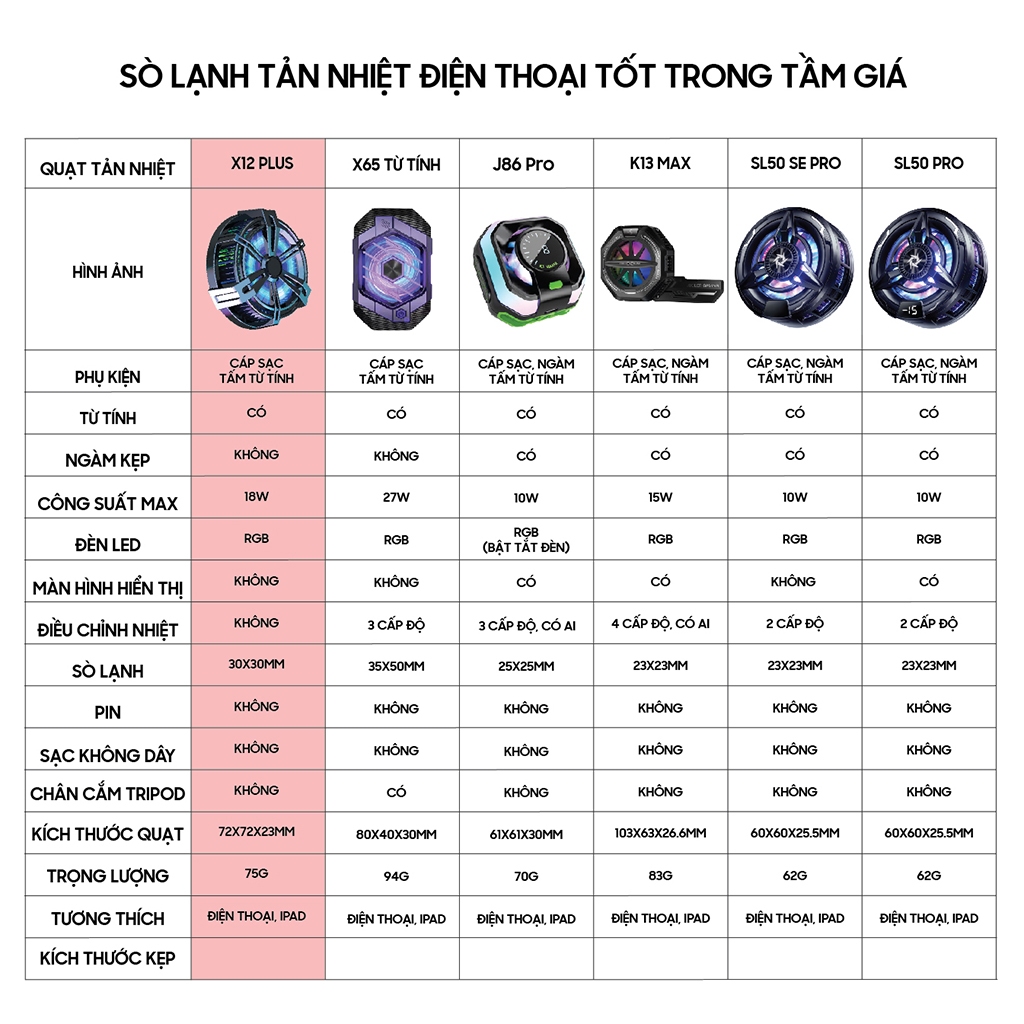 SÒ LẠNH TẢN NHIỆT ĐIỆN THOẠI TỐT TRONG TẦM GIÁ

| QUẠT TẢN NHIỆT | X12 PLUS | X65 TỪ TÍNH | J86 Pro | K13 MAX | SL50 SE PRO | SL50 PRO |
|---|---|---|---|---|---|---|
| HÌNH ẢNH | | | | | | -15 |
| PHỤ KIỆN | CÁP SẠC TẤM TỪ TÍNH | CÁP SẠC TẤM TỪ TÍNH | CÁP SẠC, NGÀM TẤM TỪ TÍNH | CÁP SẠC, NGÀM TẤM TỪ TÍNH | CÁP SẠC, NGÀM TẤM TỪ TÍNH | CÁP SẠC, NGÀM TẤM TỪ TÍNH |
| TỪ TÍNH | CÓ | CÓ | CÓ | CÓ | CÓ | CÓ |
| NGÀM KẸP | KHÔNG | KHÔNG | CÓ | CÓ | CÓ | CÓ |
| CÔNG SUẤT MAX | 18W | 27W | 10W | 15W | 10W | 10W |
| ĐÈN LED | RGB | RGB | RGB (BẬT TẮT ĐÈN) | RGB | RGB | RGB |
| MÀN HÌNH HIỂN THỊ | KHÔNG | KHÔNG | CÓ | CÓ | KHÔNG | CÓ |
| ĐIỀU CHỈNH NHIỆT | KHÔNG | 3 CẤP ĐỘ | 3 CẤP ĐỘ, CÓ AI | 4 CẤP ĐỘ, CÓ AI | 2 CẤP ĐỘ | 2 CẤP ĐỘ |
| SÒ LẠNH | 30X30MM | 35X50MM | 25X25MM | 23X23MM | 23X23MM | 23X23MM |
| PIN | KHÔNG | KHÔNG | KHÔNG | KHÔNG | KHÔNG | KHÔNG |
| SẠC KHÔNG DÂY | KHÔNG | KHÔNG | KHÔNG | KHÔNG | KHÔNG | KHÔNG |
| CHÂN CẮM TRIPOD | KHÔNG | CÓ | KHÔNG | KHÔNG | KHÔNG | KHÔNG |
| KÍCH THƯỚC QUẠT | 72X72X23MM | 80X40X30MM | 61X61X30MM | 103X63X26.6MM | 60X60X25.5MM | 60X60X25.5MM |
| TRỌNG LƯỢNG | 75G | 94G | 70G | 83G | 62G | 62G |
| TƯƠNG THÍCH | ĐIỆN THOẠI, IPAD | ĐIỆN THOẠI, IPAD | ĐIỆN THOẠI, IPAD | ĐIỆN THOẠI, IPAD | ĐIỆN THOẠI, IPAD | ĐIỆN THOẠI, IPAD |
| KÍCH THƯỚC KẸP | | | | | | |